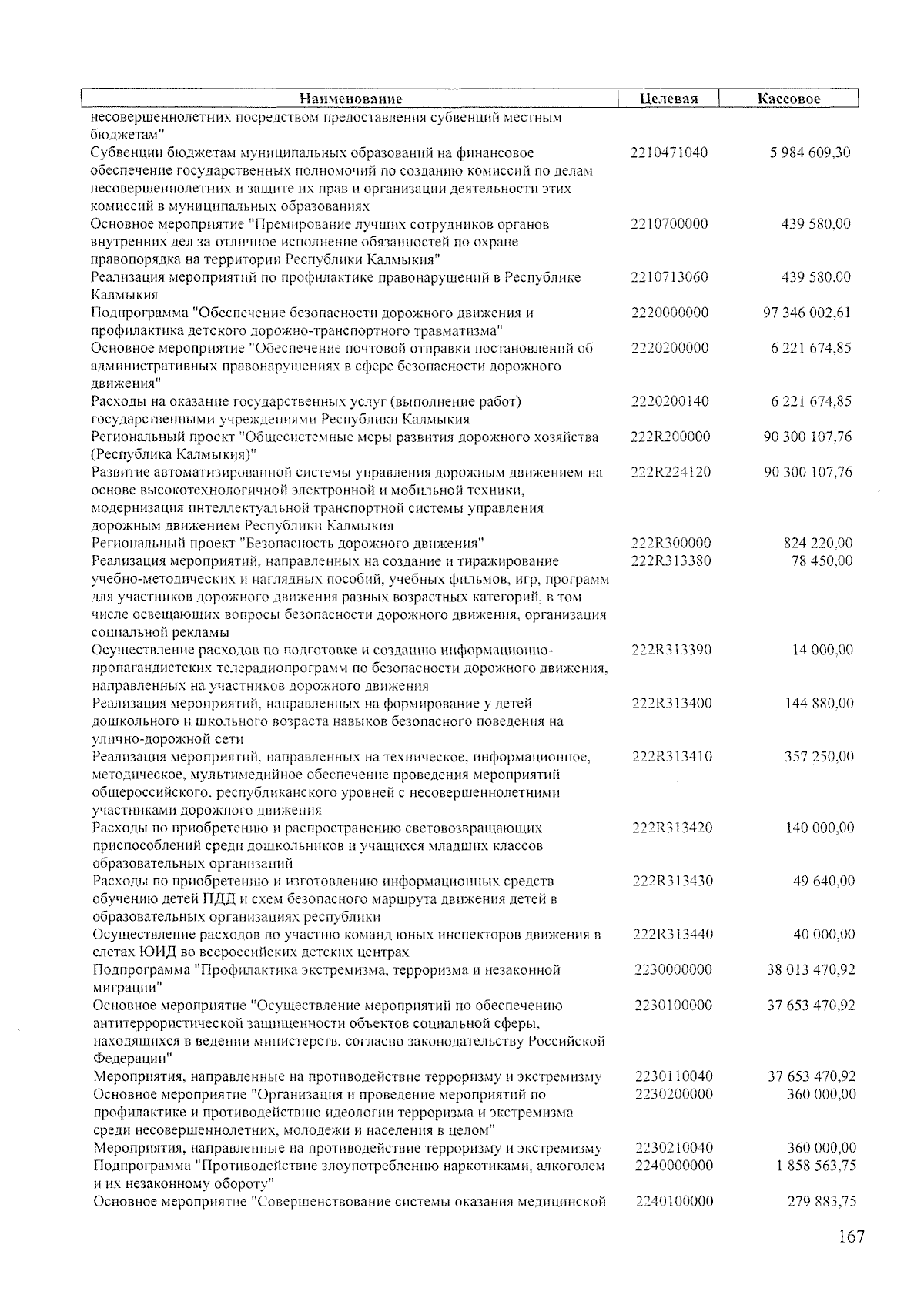 | Наименование | Целевая | Кассовое |
|---|---|---|
| несовершеннолетних посредством предоставления субвенций местным бюджетам" | | |
| Субвенции бюджетам муниципальных образований на финансовое обеспечение государственных полномочий по созданию комиссий по делам несовершеннолетних и защите их прав и организации деятельности этих комиссий в муниципальных образованиях | 2210471040 | 5 984 609,30 |
| Основное мероприятие "Премирование лучших сотрудников органов внутренних дел за отличное исполнение обязанностей по охране правопорядка на территории Республики Калмыкия" | 2210700000 | 439 580,00 |
| Реализация мероприятий по профилактике правонарушений в Республике Калмыкия | 2210713060 | 439 580,00 |
| Подпрограмма "Обеспечение безопасности дорожного движения и профилактика детского дорожно-транспортного травматизма" | 2220000000 | 97 346 002,61 |
| Основное мероприятие "Обеспечение почтовой отправки постановлений об административных правонарушениях в сфере безопасности дорожного движения" | 2220200000 | 6 221 674,85 |
| Расходы на оказание государственных услуг (выполнение работ) государственными учреждениями Республики Калмыкия | 2220200140 | 6 221 674,85 |
| Региональный проект "Общесистемные меры развития дорожного хозяйства (Республика Калмыкия)" | 222R200000 | 90 300 107,76 |
| Развитие автоматизированной системы управления дорожным движением на основе высокотехнологичной электронной и мобильной техники, модернизация интеллектуальной транспортной системы управления дорожным движением Республики Калмыкия | 222R224120 | 90 300 107,76 |
| Региональный проект "Безопасность дорожного движения" | 222R300000 | 824 220,00 |
| Реализация мероприятий, направленных на создание и тиражирование учебно-методических и наглядных пособий, учебных фильмов, игр, программ для участников дорожного движения разных возрастных категорий, в том числе освещающих вопросы безопасности дорожного движения, организация социальной рекламы | 222R313380 | 78 450,00 |
| Осуществление расходов по подготовке и созданию информационно-пропагандистских телерадиопрограмм по безопасности дорожного движения, направленных на участников дорожного движения | 222R313390 | 14 000,00 |
| Реализация мероприятий, направленных на формирование у детей дошкольного и школьного возраста навыков безопасного поведения на улично-дорожной сети | 222R313400 | 144 880,00 |
| Реализация мероприятий, направленных на техническое, информационное, методическое, мультимедийное обеспечение проведения мероприятий общероссийского, республиканского уровней с несовершеннолетними участниками дорожного движения | 222R313410 | 357 250,00 |
| Расходы по приобретению и распространению световозвращающих приспособлений среди дошкольников и учащихся младших классов образовательных организаций | 222R313420 | 140 000,00 |
| Расходы по приобретению и изготовлению информационных средств обучению детей ПДД и схем безопасного маршрута движения детей в образовательных организациях республики | 222R313430 | 49 640,00 |
| Осуществление расходов по участию команд юных инспекторов движения в слетах ЮИД во всероссийских детских центрах | 222R313440 | 40 000,00 |
| Подпрограмма "Профилактика экстремизма, терроризма и незаконной миграции" | 2230000000 | 38 013 470,92 |
| Основное мероприятие "Осуществление мероприятий по обеспечению антитеррористической защищенности объектов социальной сферы, находящихся в ведении министерств, согласно законодательству Российской Федерации" | 2230100000 | 37 653 470,92 |
| Мероприятия, направленные на противодействие терроризму и экстремизму | 2230110040 | 37 653 470,92 |
| Основное мероприятие "Организация и проведение мероприятий по профилактике и противодействию идеологии терроризма и экстремизма среди несовершеннолетних, молодежи и населения в целом" | 2230200000 | 360 000,00 |
| Мероприятия, направленные на противодействие терроризму и экстремизму | 2230210040 | 360 000,00 |
| Подпрограмма "Противодействие злоупотреблению наркотиками, алкоголем и их незаконному обороту" | 2240000000 | 1 858 563,75 |
| Основное мероприятие "Совершенствование системы оказания медицинской | 2240100000 | 279 883,75 |

167